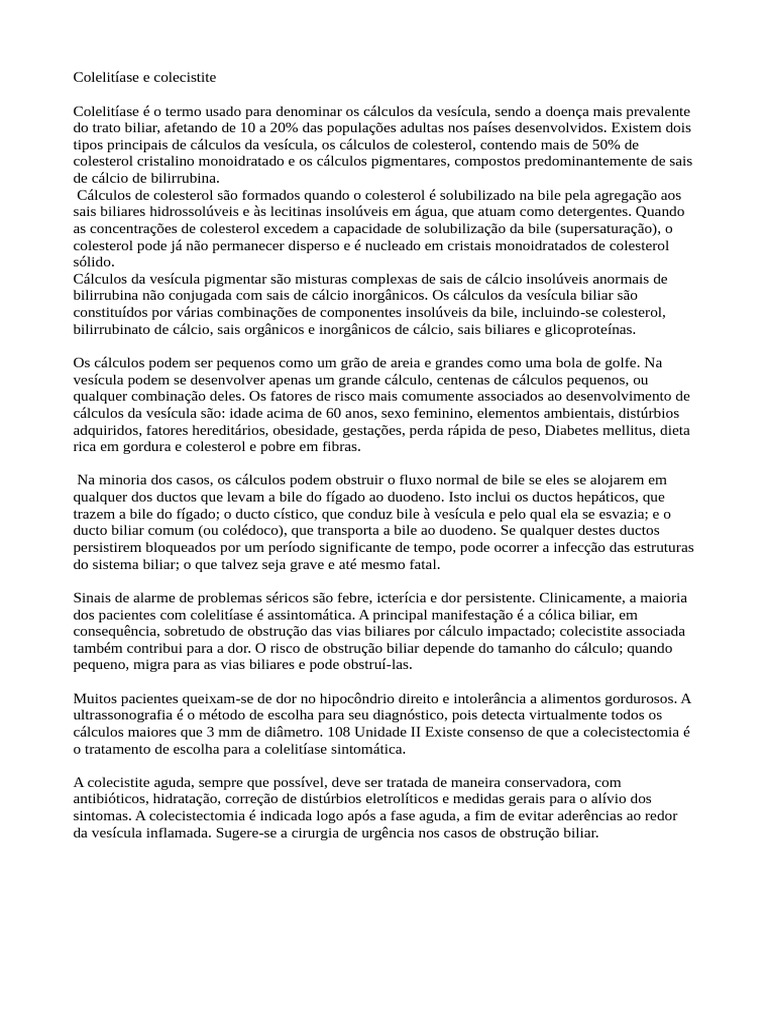 Colelitíase e colecistite

Colelitíase é o termo usado para denominar os cálculos da vesícula, sendo a doença mais prevalente do trato biliar, afetando de 10 a 20% das populações adultas nos países desenvolvidos. Existem dois tipos principais de cálculos da vesícula, os cálculos de colesterol, contendo mais de 50% de colesterol cristalino monoidratado e os cálculos pigmentares, compostos predominantemente de sais de cálcio de bilirrubina.
Cálculos de colesterol são formados quando o colesterol é solubilizado na bile pela agregação aos sais biliares hidrossolúveis e às lecitinas insolúveis em água, que atuam como detergentes. Quando as concentrações de colesterol excedem a capacidade de solubilização da bile (supersaturação), o colesterol pode já não permanecer disperso e é nucleado em cristais monoidratados de colesterol sólido.
Cálculos da vesícula pigmentar são misturas complexas de sais de cálcio insolúveis anormais de bilirrubina não conjugada com sais de cálcio inorgânicos. Os cálculos da vesícula biliar são constituídos por várias combinações de componentes insolúveis da bile, incluindo-se colesterol, bilirrubinato de cálcio, sais orgânicos e inorgânicos de cálcio, sais biliares e glicoproteínas.

Os cálculos podem ser pequenos como um grão de areia e grandes como uma bola de golfe. Na vesícula podem se desenvolver apenas um grande cálculo, centenas de cálculos pequenos, ou qualquer combinação deles. Os fatores de risco mais comumente associados ao desenvolvimento de cálculos da vesícula são: idade acima de 60 anos, sexo feminino, elementos ambientais, distúrbios adquiridos, fatores hereditários, obesidade, gestações, perda rápida de peso, Diabetes mellitus, dieta rica em gordura e colesterol e pobre em fibras.

Na minoria dos casos, os cálculos podem obstruir o fluxo normal de bile se eles se alojarem em qualquer dos ductos que levam a bile do fígado ao duodeno. Isto inclui os ductos hepáticos, que trazem a bile do fígado; o ducto cístico, que conduz bile à vesícula e pelo qual ela se esvazia; e o ducto biliar comum (ou colédoco), que transporta a bile ao duodeno. Se qualquer destes ductos persistirem bloqueados por um período significante de tempo, pode ocorrer a infecção das estruturas do sistema biliar; o que talvez seja grave e até mesmo fatal.

Sinais de alarme de problemas séricos são febre, icterícia e dor persistente. Clinicamente, a maioria dos pacientes com colelitíase é assintomática. A principal manifestação é a cólica biliar, em consequência, sobretudo de obstrução das vias biliares por cálculo impactado; colecistite associada também contribui para a dor. O risco de obstrução biliar depende do tamanho do cálculo; quando pequeno, migra para as vias biliares e pode obstruí-las.

Muitos pacientes queixam-se de dor no hipocôndrio direito e intolerância a alimentos gordurosos. A ultrassonografia é o método de escolha para seu diagnóstico, pois detecta virtualmente todos os cálculos maiores que 3 mm de diâmetro. 108 Unidade II Existe consenso de que a colecistectomia é o tratamento de escolha para a colelitíase sintomática.

A colecistite aguda, sempre que possível, deve ser tratada de maneira conservadora, com antibióticos, hidratação, correção de distúrbios eletrolíticos e medidas gerais para o alívio dos sintomas. A colecistectomia é indicada logo após a fase aguda, a fim de evitar aderências ao redor da vesícula inflamada. Sugere-se a cirurgia de urgência nos casos de obstrução biliar.